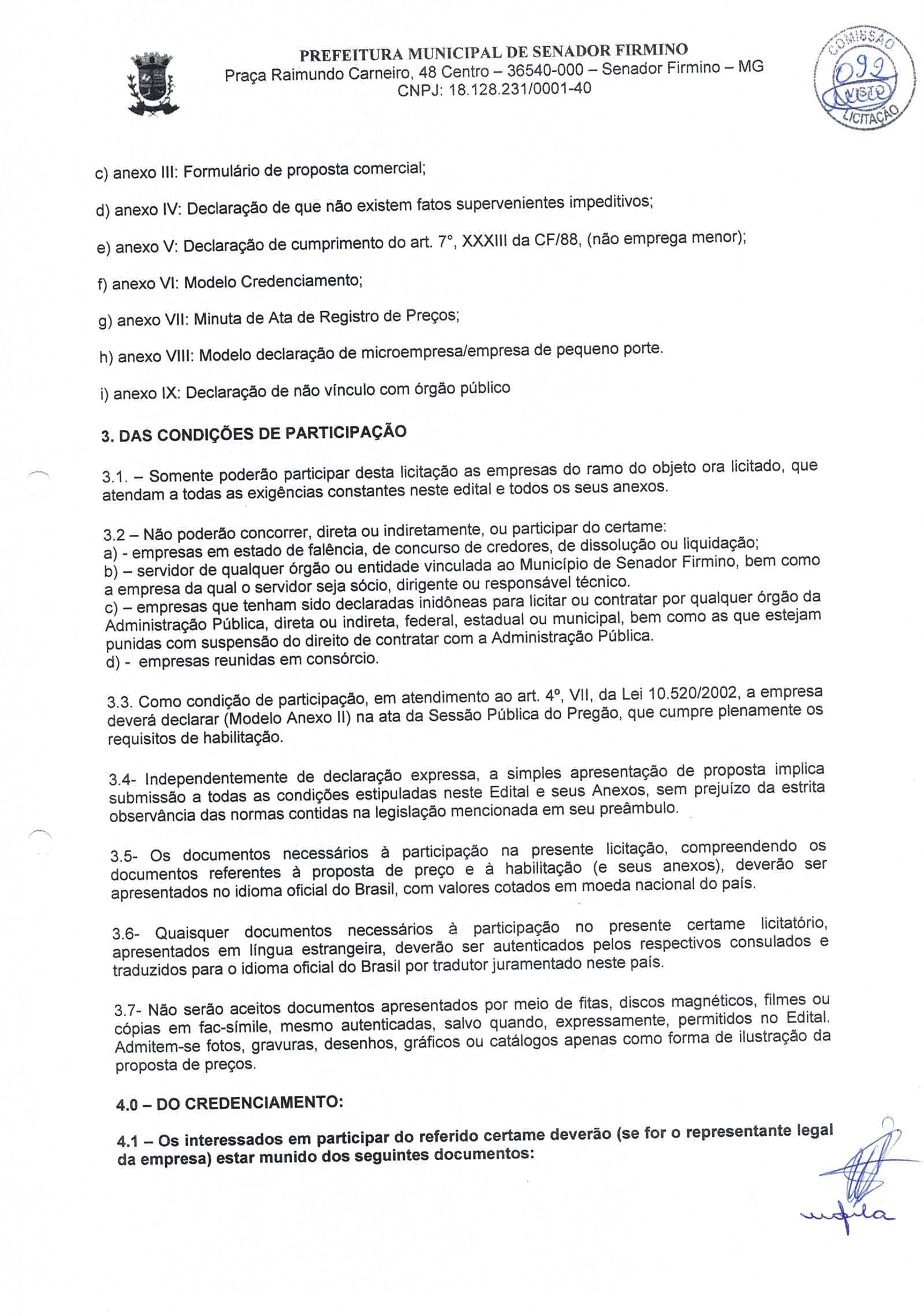 PREFEITURA MUNICIPAL DE SENADOR FIRMINO
Praça Raimundo Carneiro, 48 Centro – 36540-000 – Senador Firmino – MG
CNPJ: 18.128.231/0001-40

COMISSÃO
092
VISTO
LICITAÇÃO

c) anexo III: Formulário de proposta comercial;

d) anexo IV: Declaração de que não existem fatos supervenientes impeditivos;

e) anexo V: Declaração de cumprimento do art. 7°, XXXIII da CF/88, (não emprega menor);

f) anexo VI: Modelo Credenciamento;

g) anexo VII: Minuta de Ata de Registro de Preços;

h) anexo VIII: Modelo declaração de microempresa/empresa de pequeno porte.

i) anexo IX: Declaração de não vínculo com órgão público

3. DAS CONDIÇÕES DE PARTICIPAÇÃO

3.1. – Somente poderão participar desta licitação as empresas do ramo do objeto ora licitado, que atendam a todas as exigências constantes neste edital e todos os seus anexos.

3.2 – Não poderão concorrer, direta ou indiretamente, ou participar do certame:
a) - empresas em estado de falência, de concurso de credores, de dissolução ou liquidação;
b) – servidor de qualquer órgão ou entidade vinculada ao Município de Senador Firmino, bem como a empresa da qual o servidor seja sócio, dirigente ou responsável técnico.
c) – empresas que tenham sido declaradas inidôneas para licitar ou contratar por qualquer órgão da Administração Pública, direta ou indireta, federal, estadual ou municipal, bem como as que estejam punidas com suspensão do direito de contratar com a Administração Pública.
d) - empresas reunidas em consórcio.

3.3. Como condição de participação, em atendimento ao art. 4º, VII, da Lei 10.520/2002, a empresa deverá declarar (Modelo Anexo II) na ata da Sessão Pública do Pregão, que cumpre plenamente os requisitos de habilitação.

3.4- Independentemente de declaração expressa, a simples apresentação de proposta implica submissão a todas as condições estipuladas neste Edital e seus Anexos, sem prejuízo da estrita observância das normas contidas na legislação mencionada em seu preâmbulo.

3.5- Os documentos necessários à participação na presente licitação, compreendendo os documentos referentes à proposta de preço e à habilitação (e seus anexos), deverão ser apresentados no idioma oficial do Brasil, com valores cotados em moeda nacional do país.

3.6- Quaisquer documentos necessários à participação no presente certame licitatório, apresentados em língua estrangeira, deverão ser autenticados pelos respectivos consulados e traduzidos para o idioma oficial do Brasil por tradutor juramentado neste país.

3.7- Não serão aceitos documentos apresentados por meio de fitas, discos magnéticos, filmes ou cópias em fac-símile, mesmo autenticadas, salvo quando, expressamente, permitidos no Edital. Admitem-se fotos, gravuras, desenhos, gráficos ou catálogos apenas como forma de ilustração da proposta de preços.

4.0 – DO CREDENCIAMENTO:

4.1 – Os interessados em participar do referido certame deverão (se for o representante legal da empresa) estar munido dos seguintes documentos: